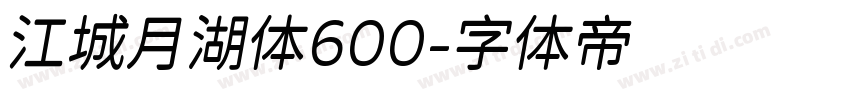 江城月湖体600-字体帝

www.zi ti di.com